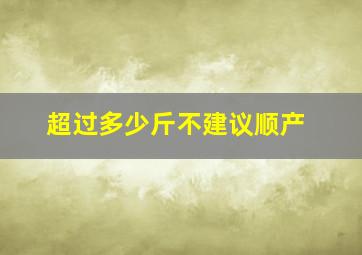 超过多少斤不建议顺产